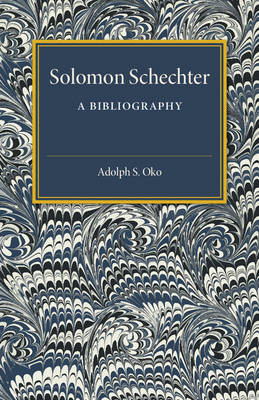 Solomon Schechter

A BIBLIOGRAPHY

Adolph S. Oko